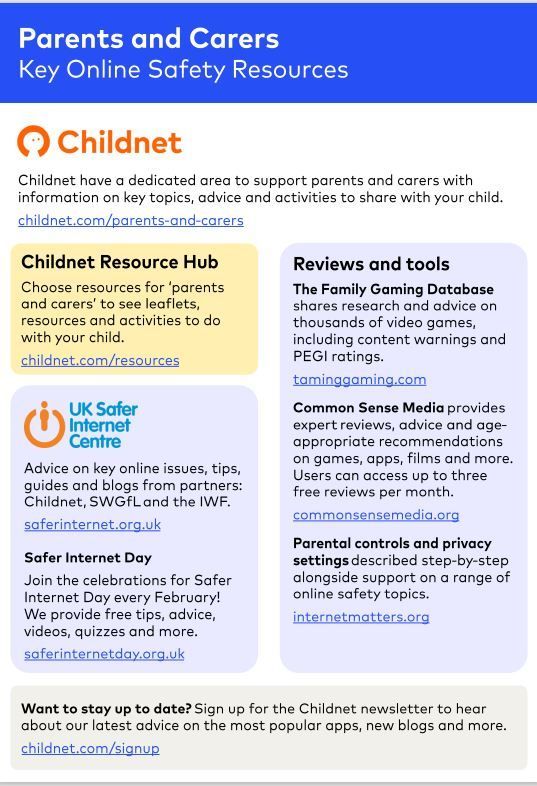 Parents and Carers
Key Online Safety Resources

Childnet

Childnet have a dedicated area to support parents and carers with information on key topics, advice and activities to share with your child.
childnet.com/parents-and-carers

Childnet Resource Hub
Choose resources for 'parents and carers' to see leaflets, resources and activities to do with your child.
childnet.com/resources

UK Safer Internet Centre
Advice on key online issues, tips, guides and blogs from partners: Childnet, SWGfL and the IWF.
saferinternet.org.uk

Safer Internet Day
Join the celebrations for Safer Internet Day every February! We provide free tips, advice, videos, quizzes and more.
saferinternetday.org.uk

Reviews and tools
The Family Gaming Database shares research and advice on thousands of video games, including content warnings and PEGI ratings.
taminggaming.com

Common Sense Media provides expert reviews, advice and age-appropriate recommendations on games, apps, films and more. Users can access up to three free reviews per month.
commonsensemedia.org

Parental controls and privacy settings described step-by-step alongside support on a range of online safety topics.
internetmatters.org

Want to stay up to date? Sign up for the Childnet newsletter to hear about our latest advice on the most popular apps, new blogs and more.
childnet.com/signup